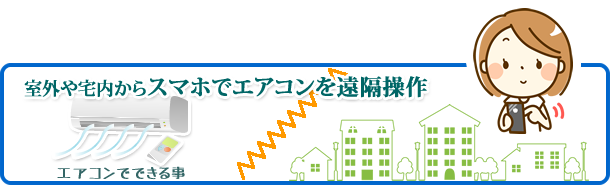 室外や宅内からスマホでエアコンを遠隔操作

エアコンでできる事